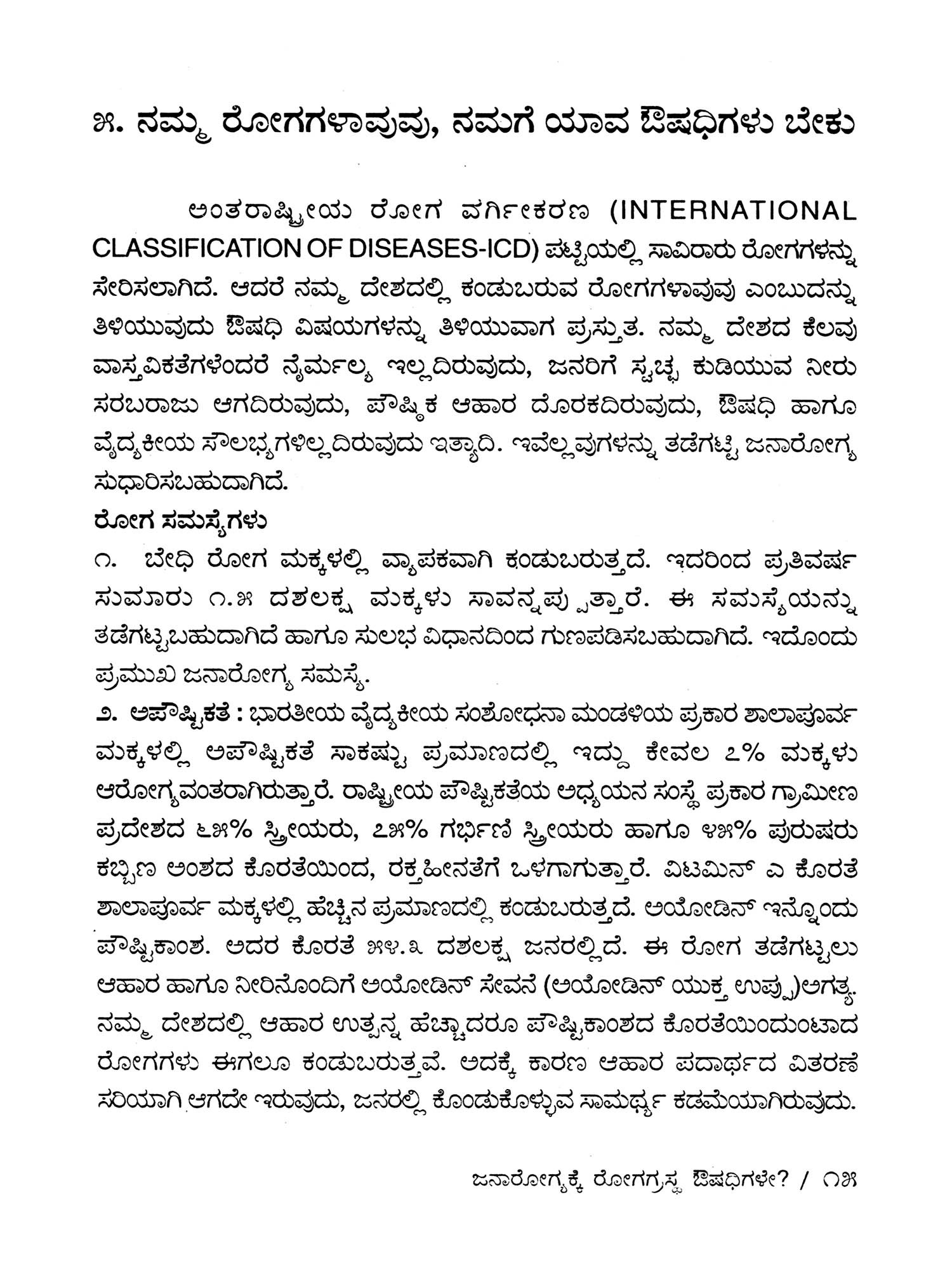 ೫. ನಮ್ಮ ರೋಗಗಳಾವುವು, ನಮಗೆ ಯಾವ ಔಷಧಿಗಳು ಬೇಕು

ಅಂತರಾಷ್ಟ್ರೀಯ ರೋಗ ವರ್ಗೀಕರಣ (INTERNATIONAL CLASSIFICATION OF DISEASES-ICD) ಪಟ್ಟಿಯಲ್ಲಿ ಸಾವಿರಾರು ರೋಗಗಳನ್ನು ಸೇರಿಸಲಾಗಿದೆ. ಆದರೆ ನಮ್ಮ ದೇಶದಲ್ಲಿ ಕಂಡುಬರುವ ರೋಗಗಳಾವುವು ಎಂಬುದನ್ನು ತಿಳಿಯುವುದು ಔಷಧಿ ವಿಷಯಗಳನ್ನು ತಿಳಿಯುವಾಗ ಪ್ರಸ್ತುತ. ನಮ್ಮ ದೇಶದ ಕೆಲವು ವಾಸ್ತವಿಕತೆಗಳೆಂದರೆ ನೈರ್ಮಲ್ಯ ಇಲ್ಲದಿರುವುದು, ಜನರಿಗೆ ಸ್ವಚ್ಛ ಕುಡಿಯುವ ನೀರು ಸರಬರಾಜು ಆಗದಿರುವುದು, ಪೌಷ್ಠಿಕ ಆಹಾರ ದೊರಕದಿರುವುದು, ಔಷಧಿ ಹಾಗೂ ವೈದ್ಯಕೀಯ ಸೌಲಭ್ಯಗಳಿಲ್ಲದಿರುವುದು ಇತ್ಯಾದಿ. ಇವೆಲ್ಲವುಗಳನ್ನು ತಡೆಗಟ್ಟಿ ಜನಾರೋಗ್ಯ ಸುಧಾರಿಸಬಹುದಾಗಿದೆ.

ರೋಗ ಸಮಸ್ಯೆಗಳು

೧. ಬೇಧಿ ರೋಗ ಮಕ್ಕಳಲ್ಲಿ ವ್ಯಾಪಕವಾಗಿ ಕಂಡುಬರುತ್ತದೆ. ಇದರಿಂದ ಪ್ರತಿವರ್ಷ ಸುಮಾರು ೧.೫ ದಶಲಕ್ಷ ಮಕ್ಕಳು ಸಾವನ್ನಪ್ಪುತ್ತಾರೆ. ಈ ಸಮಸ್ಯೆಯನ್ನು ತಡೆಗಟ್ಟಬಹುದಾಗಿದೆ ಹಾಗೂ ಸುಲಭ ವಿಧಾನದಿಂದ ಗುಣಪಡಿಸಬಹುದಾಗಿದೆ. ಇದೊಂದು ಪ್ರಮುಖ ಜನಾರೋಗ್ಯ ಸಮಸ್ಯೆ.

೨. ಅಪೌಷ್ಟಿಕತೆ : ಭಾರತೀಯ ವೈದ್ಯಕೀಯ ಸಂಶೋಧನಾ ಮಂಡಳಿಯ ಪ್ರಕಾರ ಶಾಲಾಪೂರ್ವ ಮಕ್ಕಳಲ್ಲಿ ಅಪೌಷ್ಟಿಕತೆ ಸಾಕಷ್ಟು ಪ್ರಮಾಣದಲ್ಲಿ ಇದ್ದು ಕೇವಲ ೭% ಮಕ್ಕಳು ಆರೋಗ್ಯವಂತರಾಗಿರುತ್ತಾರೆ. ರಾಷ್ಟ್ರೀಯ ಪೌಷ್ಟಿಕತೆಯ ಅಧ್ಯಯನ ಸಂಸ್ಥೆ ಪ್ರಕಾರ ಗ್ರಾಮೀಣ ಪ್ರದೇಶದ ೬೫% ಸ್ತ್ರೀಯರು, ೭೫% ಗರ್ಭಿಣಿ ಸ್ತ್ರೀಯರು ಹಾಗೂ ೪೫% ಪುರುಷರು ಕಬ್ಬಿಣ ಅಂಶದ ಕೊರತೆಯಿಂದ, ರಕ್ತಹೀನತೆಗೆ ಒಳಗಾಗುತ್ತಾರೆ. ವಿಟಮಿನ್ ಎ ಕೊರತೆ ಶಾಲಾಪೂರ್ವ ಮಕ್ಕಳಲ್ಲಿ ಹೆಚ್ಚಿನ ಪ್ರಮಾಣದಲ್ಲಿ ಕಂಡುಬರುತ್ತದೆ. ಅಯೋಡಿನ್ ಇನ್ನೊಂದು ಪೌಷ್ಟಿಕಾಂಶ. ಅದರ ಕೊರತೆ ೫೪.೩ ದಶಲಕ್ಷ ಜನರಲ್ಲಿದೆ. ಈ ರೋಗ ತಡೆಗಟ್ಟಲು ಆಹಾರ ಹಾಗೂ ನೀರಿನೊಂದಿಗೆ ಅಯೋಡಿನ್ ಸೇವನೆ (ಅಯೋಡಿನ್ ಯುಕ್ತ ಉಪ್ಪು)ಅಗತ್ಯ. ನಮ್ಮ ದೇಶದಲ್ಲಿ ಆಹಾರ ಉತ್ಪನ್ನ ಹೆಚ್ಚಾದರೂ ಪೌಷ್ಟಿಕಾಂಶದ ಕೊರತೆಯಿಂದುಂಟಾದ ರೋಗಗಳು ಈಗಲೂ ಕಂಡುಬರುತ್ತವೆ. ಅದಕ್ಕೆ ಕಾರಣ ಆಹಾರ ಪದಾರ್ಥದ ವಿತರಣೆ ಸರಿಯಾಗಿ ಆಗದೇ ಇರುವುದು, ಜನರಲ್ಲಿ ಕೊಂಡುಕೊಳ್ಳುವ ಸಾಮರ್ಥ್ಯ ಕಡಮೆಯಾಗಿರುವುದು.

ಜನಾರೋಗ್ಯಕ್ಕೆ ರೋಗಗ್ರಸ್ಥ ಔಷಧಿಗಳೇ? / ೧೫